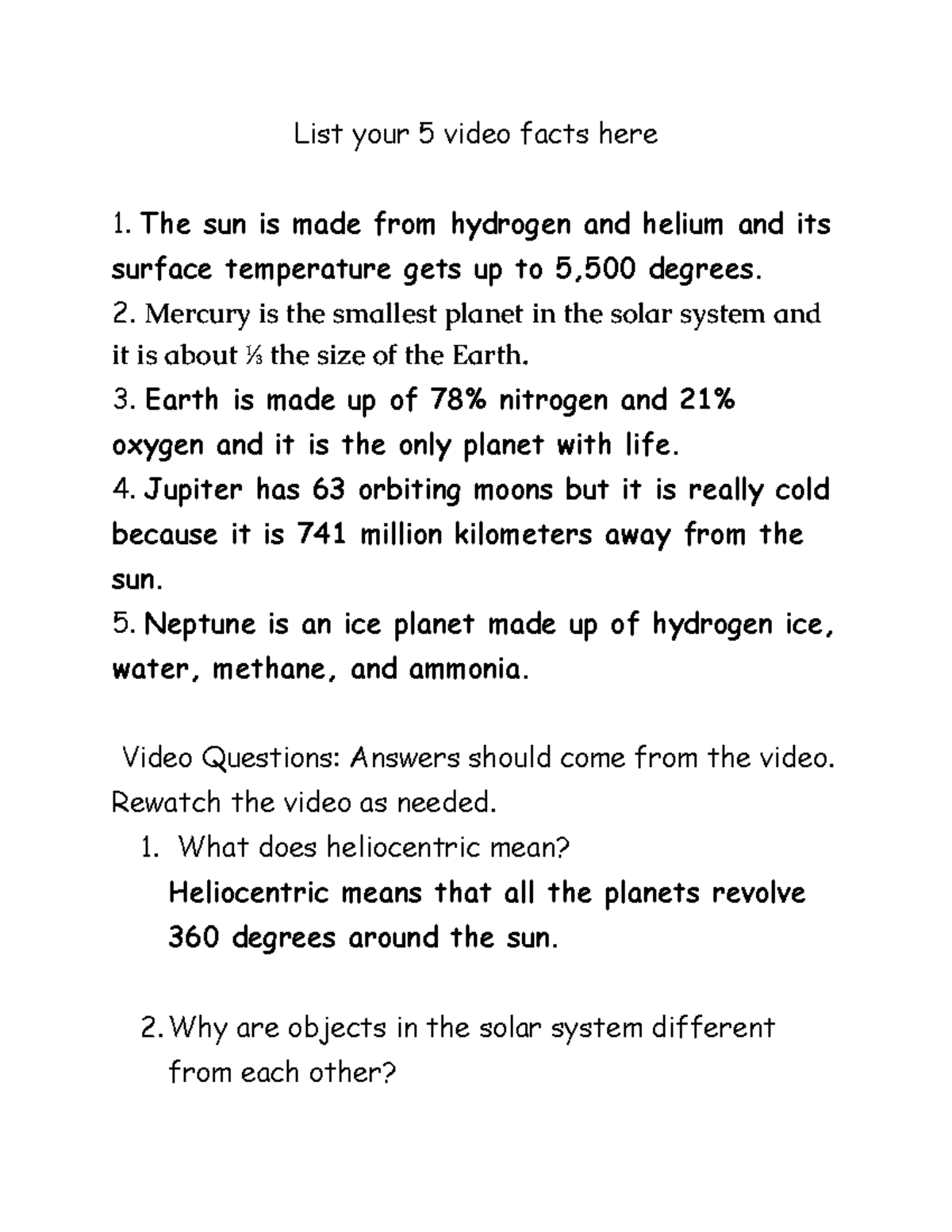 List your 5 video facts here

1. The sun is made from hydrogen and helium and its surface temperature gets up to 5,500 degrees.
2. Mercury is the smallest planet in the solar system and it is about ⅓ the size of the Earth.
3. Earth is made up of 78% nitrogen and 21% oxygen and it is the only planet with life.
4. Jupiter has 63 orbiting moons but it is really cold because it is 741 million kilometers away from the sun.
5. Neptune is an ice planet made up of hydrogen ice, water, methane, and ammonia.

Video Questions: Answers should come from the video. Rewatch the video as needed.

1. What does heliocentric mean?
Heliocentric means that all the planets revolve 360 degrees around the sun.

2. Why are objects in the solar system different from each other?